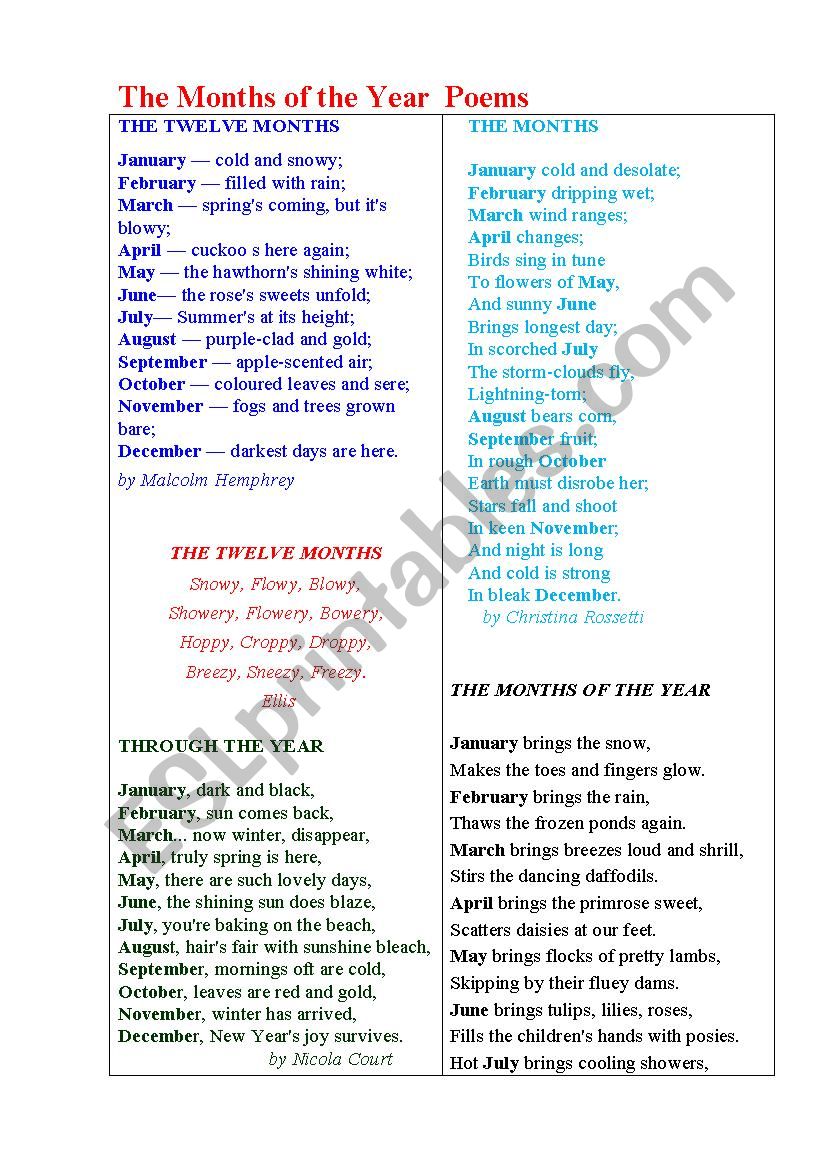 The Months of the Year Poems

THE TWELVE MONTHS

January — cold and snowy;
February — filled with rain;
March — spring's coming, but it's blowy;
April — cuckoo s here again;
May — the hawthorn's shining white;
June— the rose's sweets unfold;
July— Summer's at its height;
August — purple-clad and gold;
September — apple-scented air;
October — coloured leaves and sere;
November — fogs and trees grown bare;
December — darkest days are here.
by Malcolm Hemphrey

THE TWELVE MONTHS
Snowy, Flowy, Blowy,
Showery, Flowery, Bowery,
Hoppy, Croppy, Droppy,
Breezy, Sneezy, Freezy.
Ellis

THROUGH THE YEAR

January, dark and black,
February, sun comes back,
March... now winter, disappear,
April, truly spring is here,
May, there are such lovely days,
June, the shining sun does blaze,
July, you're baking on the beach,
August, hair's fair with sunshine bleach,
September, mornings oft are cold,
October, leaves are red and gold,
November, winter has arrived,
December, New Year's joy survives.
by Nicola Court

THE MONTHS

January cold and desolate;
February dripping wet;
March wind ranges;
April changes;
Birds sing in tune
To flowers of May,
And sunny June
Brings longest day;
In scorched July
The storm-clouds fly,
Lightning-torn;
August bears corn,
September fruit;
In rough October
Earth must disrobe her;
Stars fall and shoot
In keen November;
And night is long
And cold is strong
In bleak December.
by Christina Rossetti

THE MONTHS OF THE YEAR

January brings the snow,
Makes the toes and fingers glow.
February brings the rain,
Thaws the frozen ponds again.
March brings breezes loud and shrill,
Stirs the dancing daffodils.
April brings the primrose sweet,
Scatters daisies at our feet.
May brings flocks of pretty lambs,
Skipping by their fluey dams.
June brings tulips, lilies, roses,
Fills the children's hands with posies.
Hot July brings cooling showers,

ESLprintables.com